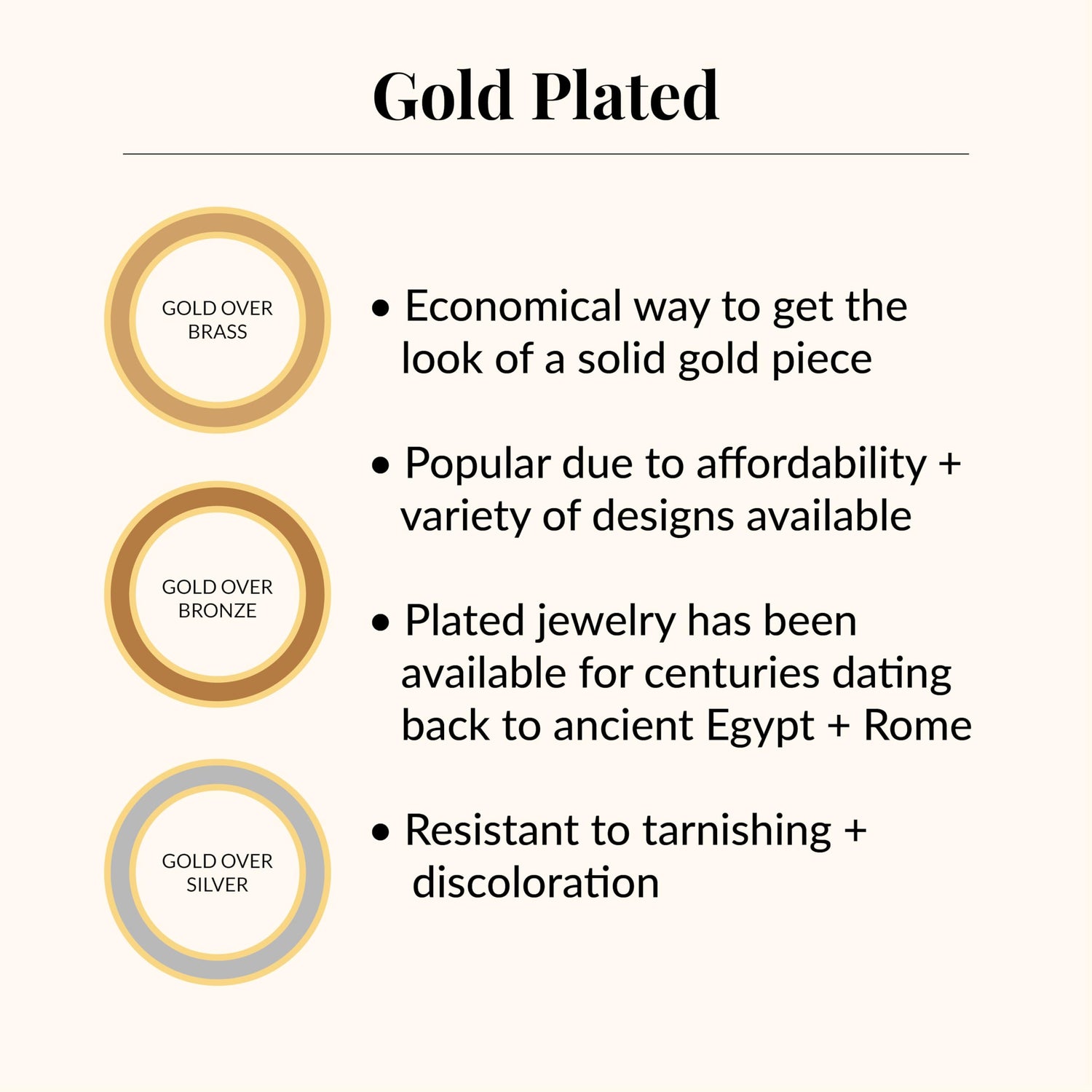 Gold Plated

GOLD OVER
BRASS

GOLD OVER
BRONZE

GOLD OVER
SILVER

• Economical way to get the look of a solid gold piece

• Popular due to affordability + variety of designs available

• Plated jewelry has been available for centuries dating back to ancient Egypt + Rome

• Resistant to tarnishing + discoloration